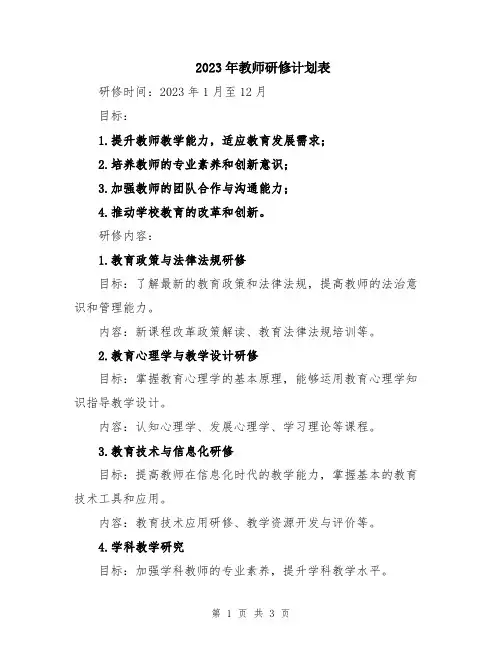 2023年教师研修计划表

研修时间：2023年1月至12月

目标：

1.提升教师教学能力，适应教育发展需求；

2.培养教师的专业素养和创新意识；

3.加强教师的团队合作与沟通能力；

4.推动学校教育的改革和创新。

研修内容：

1.教育政策与法律法规研修

目标：了解最新的教育政策和法律法规，提高教师的法治意识和管理能力。

内容：新课程改革政策解读、教育法律法规培训等。

2.教育心理学与教学设计研修

目标：掌握教育心理学的基本原理，能够运用教育心理学知识指导教学设计。

内容：认知心理学、发展心理学、学习理论等课程。

3.教育技术与信息化研修

目标：提高教师在信息化时代的教学能力，掌握基本的教育技术工具和应用。

内容：教育技术应用研修、教学资源开发与评价等。

4.学科教学研究

目标：加强学科教师的专业素养，提升学科教学水平。

第 1 页 共 3 页